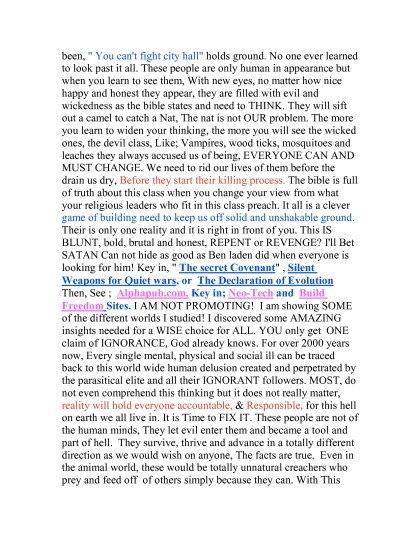 been, " You can't fight city hall" holds ground. No one ever learned to look past it all. These people are only human in appearance but when you learn to see them, With new eyes, no matter how nice happy and honest they appear, they are filled with evil and wickedness as the bible states and need to THINK. They will sift out a camel to catch a Nat, The nat is not OUR problem. The more you learn to widen your thinking, the more you will see the wicked ones, the devil class, Like; Vampires, wood ticks, mosquitoes and leaches they always accused us of being, EVERYONE CAN AND MUST CHANGE. We need to rid our lives of them before the drain us dry, Before they start their killing process. The bible is full of truth about this class when you change your view from what your religious leaders who fit in this class preach. It all is a clever game of building need to keep us off solid and unshakable ground. Their is only one reality and it is right in front of you. This IS BLUNT, bold, brutal and honest, REPENT or REVENGE? I'll Bet SATAN Can not hide as good as Ben laden did when everyone is looking for him! Key in, " The secret Covenant" , Silent Weapons for Quiet wars, or The Declaration of Evolution Then, See ; Alphapub.com, Key in; Neo-Tech and Build Freedom Sites. I AM NOT PROMOTING! I am showing SOME of the different worlds I studied! I discovered some AMAZING insights needed for a WISE choice for ALL. YOU only get ONE claim of IGNORANCE, God already knows. For over 2000 years now, Every single mental, physical and social ill can be traced back to this world wide human delusion created and perpetrated by the parasitical elite and all their IGNORANT followers. MOST, do not even comprehend this thinking but it does not really matter, reality will hold everyone accountable, & Responsible, for this hell on earth we all live in. It is Time to FIX IT. These people are not of the human minds, They let evil enter them and became a tool and part of hell. They survive, thrive and advance in a totally different direction as we would wish on anyone, The facts are true. Even in the animal world, these would be totally unnatural creachers who prey and feed off of others simply because they can. With This